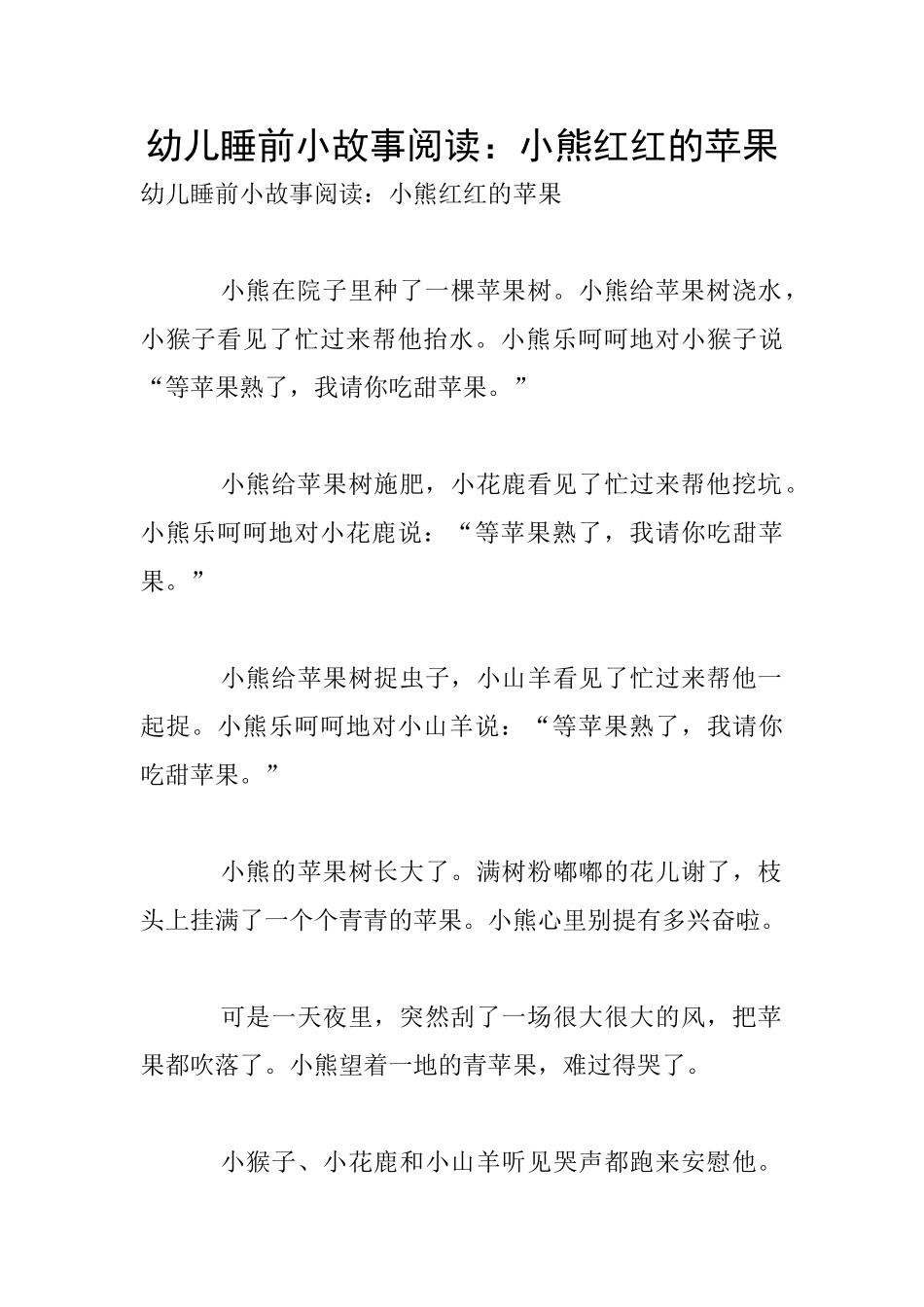 幼儿睡前小故事阅读：小熊红红的苹果

幼儿睡前小故事阅读：小熊红红的苹果

小熊在院子里种了一棵苹果树。小熊给苹果树浇水，小猴子看见了忙过来帮他抬水。小熊乐呵呵地对小猴子说“等苹果熟了，我请你吃甜苹果。”

小熊给苹果树施肥，小花鹿看见了忙过来帮他挖坑。小熊乐呵呵地对小花鹿说：“等苹果熟了，我请你吃甜苹果。”

小熊给苹果树捉虫子，小山羊看见了忙过来帮他一起捉。小熊乐呵呵地对小山羊说：“等苹果熟了，我请你吃甜苹果。”

小熊的苹果树长大了。满树粉嘟嘟的花儿谢了，枝头上挂满了一个个青青的苹果。小熊心里别提有多兴奋啦。

可是一天夜里，突然刮了一场很大很大的风，把苹果都吹落了。小熊望着一地的青苹果，难过得哭了。

小猴子、小花鹿和小山羊听见哭声都跑来安慰他。